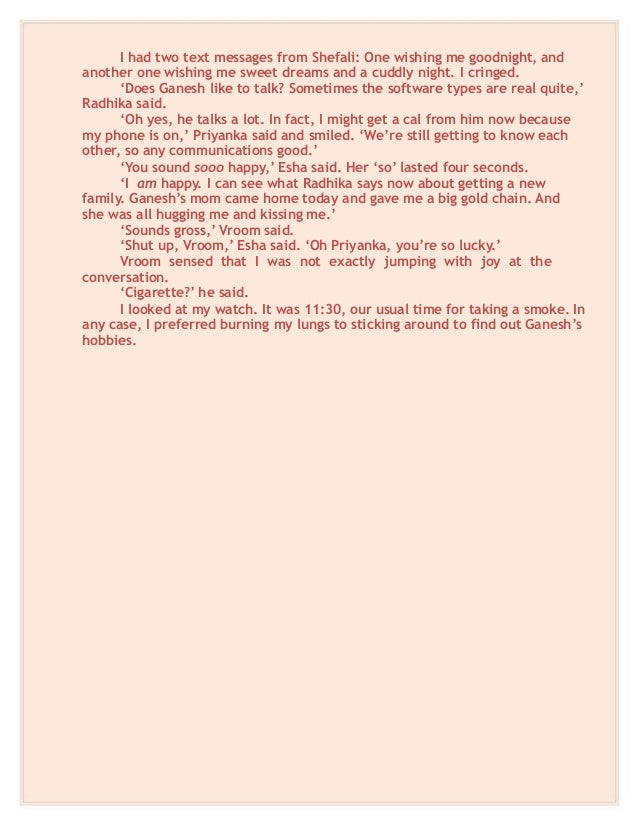 I had two text messages from Shefali: One wishing me goodnight, and another one wishing me sweet dreams and a cuddly night. I cringed.

'Does Ganesh like to talk? Sometimes the software types are real quite,' Radhika said.

'Oh yes, he talks a lot. In fact, I might get a cal from him now because my phone is on,' Priyanka said and smiled. 'We're still getting to know each other, so any communications good.'

'You sound sooo happy,' Esha said. Her 'so' lasted four seconds.

'I am happy. I can see what Radhika says now about getting a new family. Ganesh's mom came home today and gave me a big gold chain. And she was all hugging me and kissing me.'

'Sounds gross,' Vroom said.

'Shut up, Vroom,' Esha said. 'Oh Priyanka, you're so lucky.'

Vroom sensed that I was not exactly jumping with joy at the conversation.

'Cigarette?' he said.

I looked at my watch. It was 11:30, our usual time for taking a smoke. In any case, I preferred burning my lungs to sticking around to find out Ganesh's hobbies.